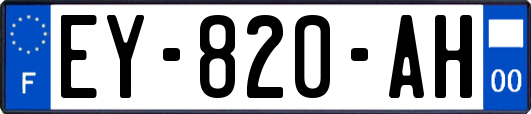 F
EY-820-AH
00